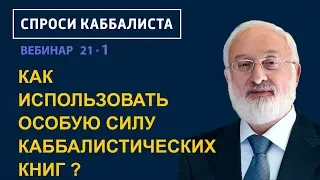 СПРОСИ КАББАЛИСТА

ВЕБИНАР 21 · 1

КАК ИСПОЛЬЗОВАТЬ ОСОБУЮ СИЛУ КАББАЛИСТИЧЕСКИХ КНИГ ?